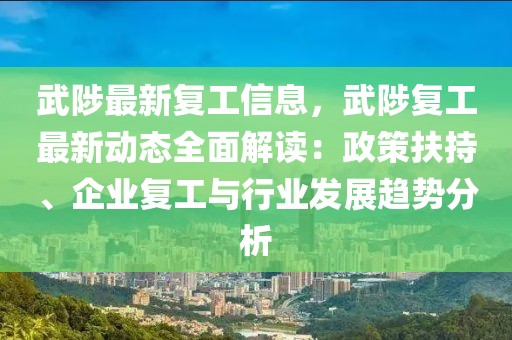 武陟最新复工信息，武陟复工最新动态全面解读：政策扶持、企业复工与行业发展趋势分析